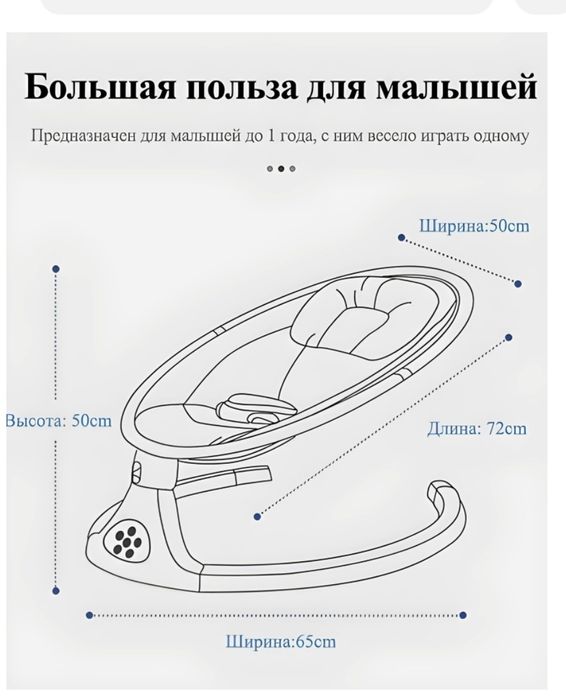 Большая польза для малышей

Предназначен для малышей до 1 года, с ним весело играть одному

Ширина:50cm

Высота: 50cm

Длина: 72cm

Ширина:65cm